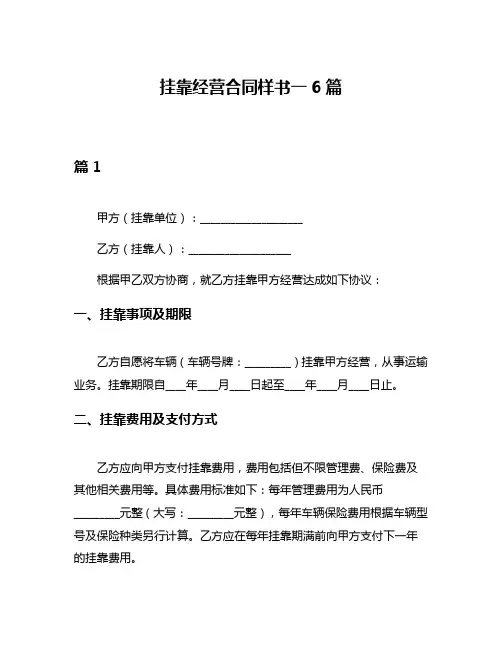 挂靠经营合同样书一 6 篇

篇 1

甲方（挂靠单位）：__________________

乙方（挂靠人）：__________________

根据甲乙双方协商，就乙方挂靠甲方经营达成如下协议：

一、挂靠事项及期限

乙方自愿将车辆（车辆号牌：________）挂靠甲方经营，从事运输业务。挂靠期限自____年____月____日起至____年____月____日止。

二、挂靠费用及支付方式

乙方应向甲方支付挂靠费用，费用包括但不限管理费、保险费及其他相关费用等。具体费用标准如下：每年管理费用为人民币________元整（大写：________元整），每年车辆保险费用根据车辆型号及保险种类另行计算。乙方应在每年挂靠期满前向甲方支付下一年的挂靠费用。